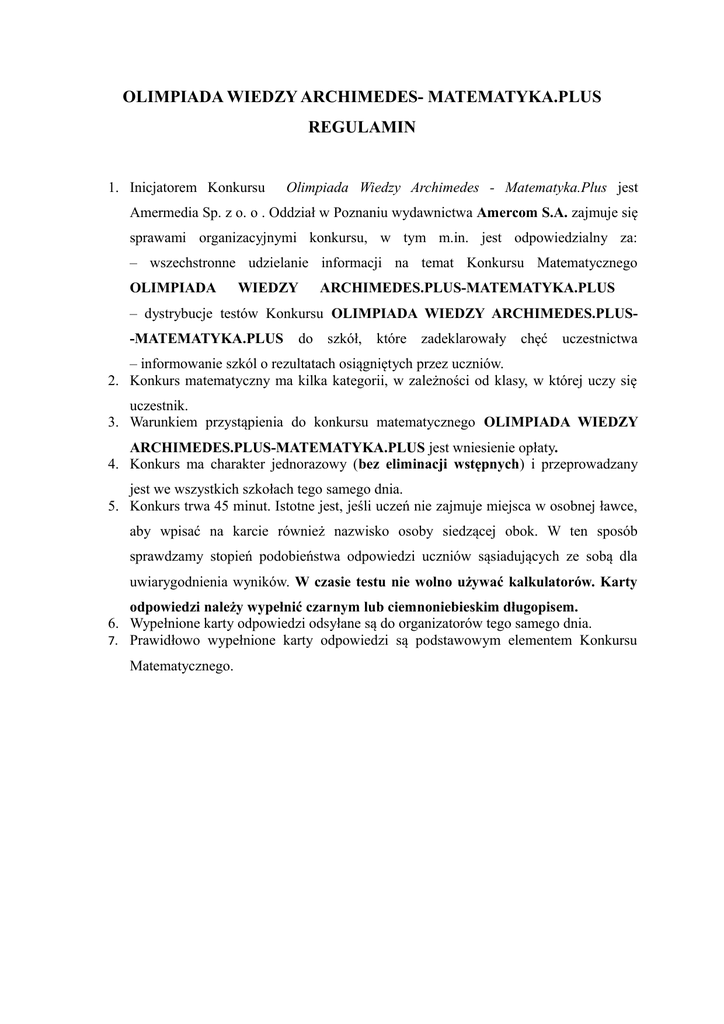 OLIMPIADA WIEDZY ARCHIMEDES- MATEMATYKA.PLUS

REGULAMIN

1. Inicjatorem Konkursu Olimpiada Wiedzy Archimedes - Matematyka.Plus jest Amermedia Sp. z o. o . Oddział w Poznaniu wydawnictwa Amercom S.A. zajmuje się sprawami organizacyjnymi konkursu, w tym m.in. jest odpowiedzialny za:
– wszechstronne udzielanie informacji na temat Konkursu Matematycznego OLIMPIADA WIEDZY ARCHIMEDES.PLUS-MATEMATYKA.PLUS
– dystrybucje testów Konkursu OLIMPIADA WIEDZY ARCHIMEDES.PLUS--MATEMATYKA.PLUS do szkół, które zadeklarowały chęć uczestnictwa
– informowanie szkól o rezultatach osiągniętych przez uczniów.
2. Konkurs matematyczny ma kilka kategorii, w zależności od klasy, w której uczy się uczestnik.
3. Warunkiem przystąpienia do konkursu matematycznego OLIMPIADA WIEDZY ARCHIMEDES.PLUS-MATEMATYKA.PLUS jest wniesienie opłaty.
4. Konkurs ma charakter jednorazowy (bez eliminacji wstępnych) i przeprowadzany jest we wszystkich szkołach tego samego dnia.
5. Konkurs trwa 45 minut. Istotne jest, jeśli uczeń nie zajmuje miejsca w osobnej ławce, aby wpisać na karcie również nazwisko osoby siedzącej obok. W ten sposób sprawdzamy stopień podobieństwa odpowiedzi uczniów sąsiadujących ze sobą dla uwiarygodnienia wyników. W czasie testu nie wolno używać kalkulatorów. Karty odpowiedzi należy wypełnić czarnym lub ciemnoniebieskim długopisem.
6. Wypełnione karty odpowiedzi odsyłane są do organizatorów tego samego dnia.
7. Prawidłowo wypełnione karty odpowiedzi są podstawowym elementem Konkursu Matematycznego.